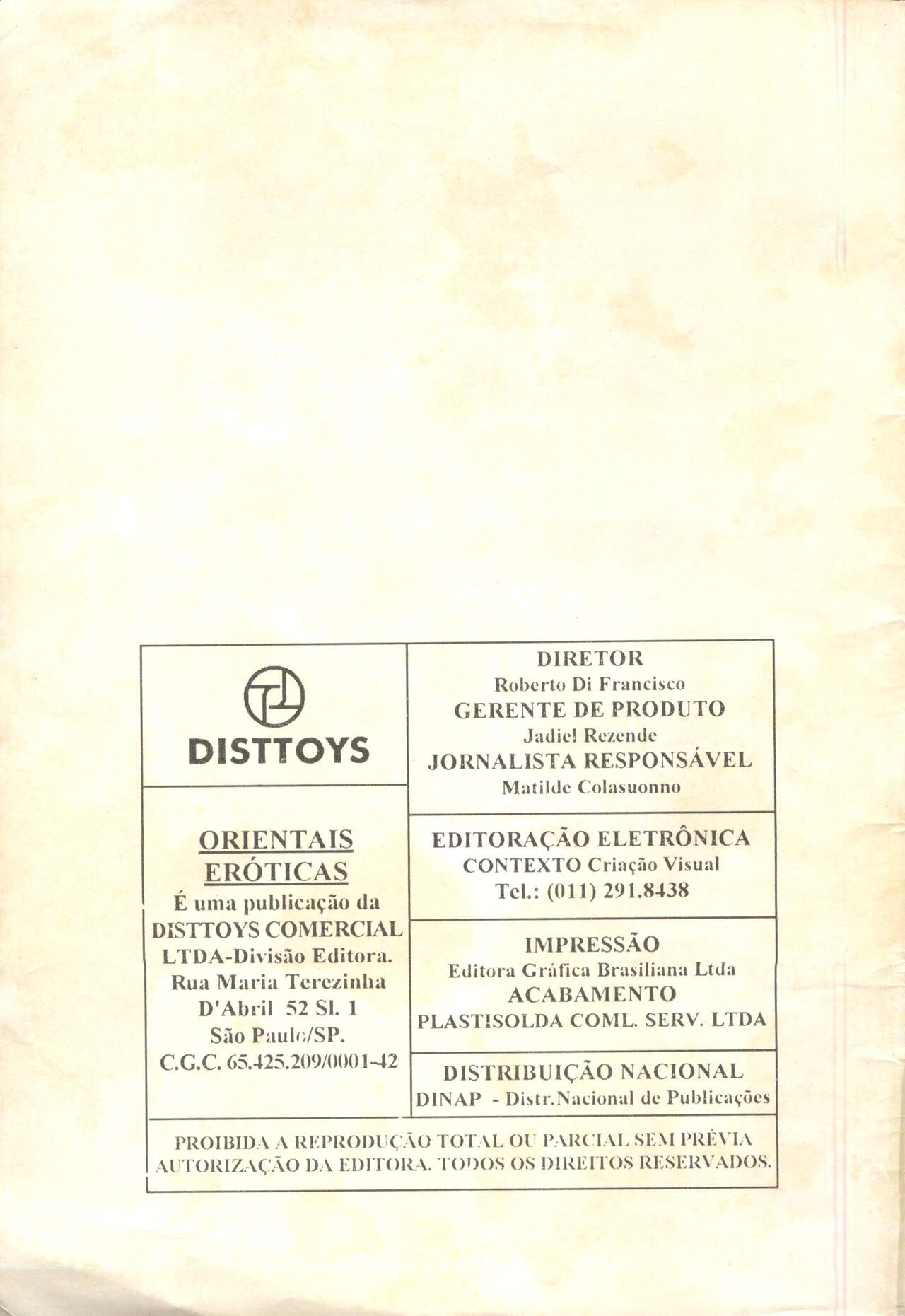 DISTTOYS

ORIENTAIS
ERÓTICAS
É uma publicação da
DISTTOYS COMERCIAL
LTDA-Divisão Editora.
Rua Maria Terezinha
D'Abril 52 Sl. 1
São Paulo/SP.
C.G.C. 65.425.209/0001-42

DIRETOR
Roberto Di Francisco
GERENTE DE PRODUTO
Jadiel Rezende
JORNALISTA RESPONSÁVEL
Matilde Colasuonno

EDITORAÇÃO ELETRÔNICA
CONTEXTO Criação Visual
Tel.: (011) 291.8438

IMPRESSÃO
Editora Gráfica Brasiliana Ltda
ACABAMENTO
PLASTISOLDA COML. SERV. LTDA

DISTRIBUIÇÃO NACIONAL
DINAP - Distr.Nacional de Publicações

PROIBIDA A REPRODUÇÃO TOTAL OU PARCIAL SEM PRÉVIA AUTORIZAÇÃO DA EDITORA. TODOS OS DIREITOS RESERVADOS.